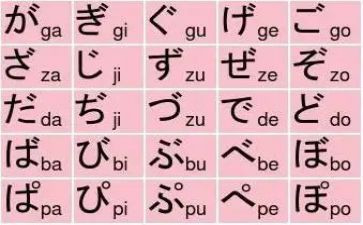 | | | | | |
|---|---|---|---|---|
| が ga | ぎ gi | ぐ gu | げ ge | ご go |
| ざ za | じ ji | ず zu | ぜ ze | ぞ zo |
| だ da | ぢ ji | づ zu | で de | ど do |
| ば ba | び bi | ぶ bu | べ be | ぼ bo |
| ぱ pa | ぴ pi | ぷ pu | ぺ pe | ぽ po |